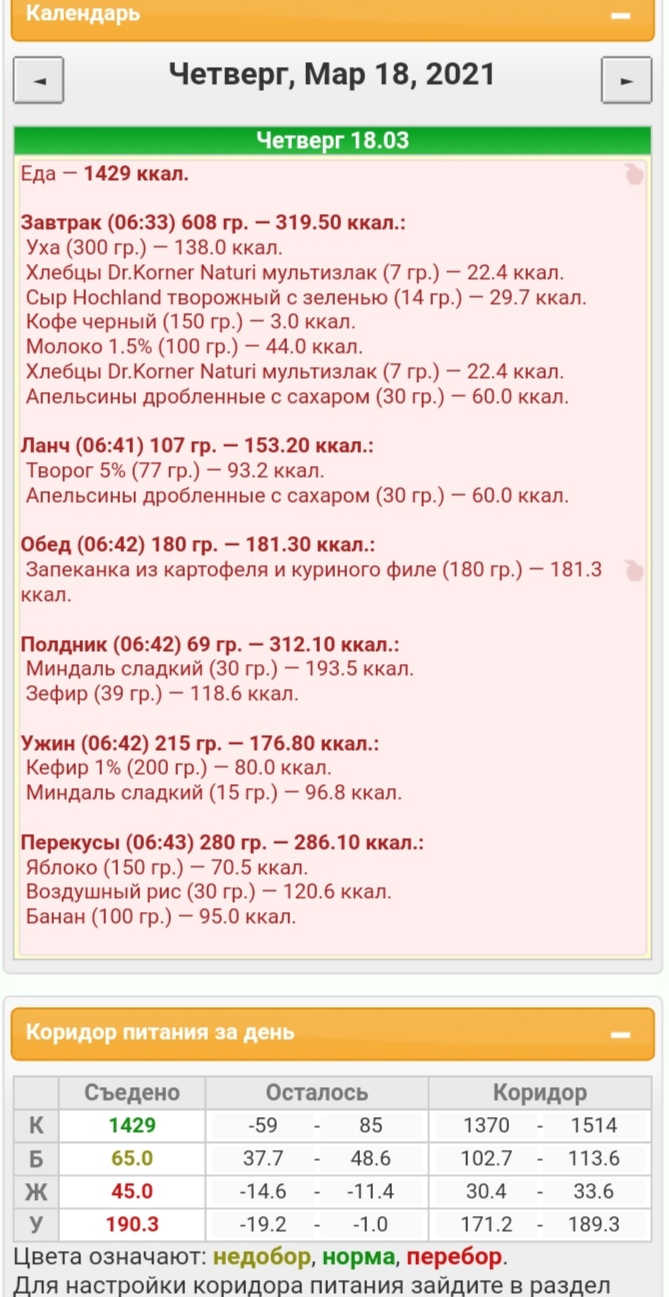 Календарь

◄ Четверг, Мар 18, 2021 ►

Четверг 18.03

Еда — 1429 ккал.

Завтрак (06:33) 608 гр. — 319.50 ккал.:
Уха (300 гр.) — 138.0 ккал.
Хлебцы Dr.Korner Naturi мультизлак (7 гр.) — 22.4 ккал.
Сыр Hochland творожный с зеленью (14 гр.) — 29.7 ккал.
Кофе черный (150 гр.) — 3.0 ккал.
Молоко 1.5% (100 гр.) — 44.0 ккал.
Хлебцы Dr.Korner Naturi мультизлак (7 гр.) — 22.4 ккал.
Апельсины дробленные с сахаром (30 гр.) — 60.0 ккал.

Ланч (06:41) 107 гр. — 153.20 ккал.:
Творог 5% (77 гр.) — 93.2 ккал.
Апельсины дробленные с сахаром (30 гр.) — 60.0 ккал.

Обед (06:42) 180 гр. — 181.30 ккал.:
Запеканка из картофеля и куриного филе (180 гр.) — 181.3 ккал.

Полдник (06:42) 69 гр. — 312.10 ккал.:
Миндаль сладкий (30 гр.) — 193.5 ккал.
Зефир (39 гр.) — 118.6 ккал.

Ужин (06:42) 215 гр. — 176.80 ккал.:
Кефир 1% (200 гр.) — 80.0 ккал.
Миндаль сладкий (15 гр.) — 96.8 ккал.

Перекусы (06:43) 280 гр. — 286.10 ккал.:
Яблоко (150 гр.) — 70.5 ккал.
Воздушный рис (30 гр.) — 120.6 ккал.
Банан (100 гр.) — 95.0 ккал.

Коридор питания за день

| | Съедено | Осталось | Коридор |
|---|---|---|---|
| К | 1429 | -59 - 85 | 1370 - 1514 |
| Б | 65.0 | 37.7 - 48.6 | 102.7 - 113.6 |
| Ж | 45.0 | -14.6 - -11.4 | 30.4 - 33.6 |
| У | 190.3 | -19.2 - -1.0 | 171.2 - 189.3 |

Цвета означают: недобор, норма, перебор.
Для настройки коридора питания зайдите в раздел